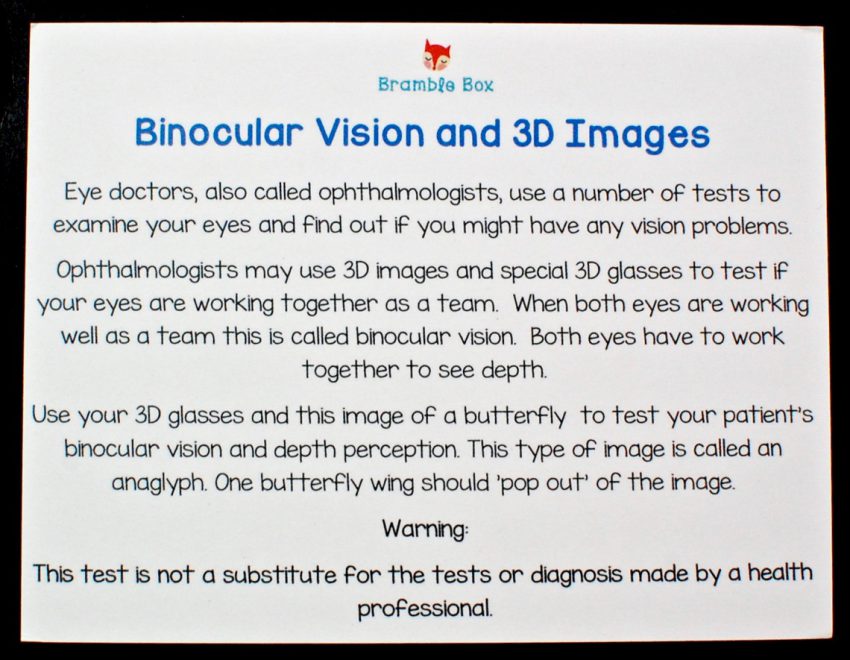 Bramble Box

Binocular Vision and 3D Images

Eye doctors, also called ophthalmologists, use a number of tests to examine your eyes and find out if you might have any vision problems.

Ophthalmologists may use 3D images and special 3D glasses to test if your eyes are working together as a team. When both eyes are working well as a team this is called binocular vision. Both eyes have to work together to see depth.

Use your 3D glasses and this image of a butterfly to test your patient's binocular vision and depth perception. This type of image is called an anaglyph. One butterfly wing should 'pop out' of the image.

Warning:

This test is not a substitute for the tests or diagnosis made by a health professional.